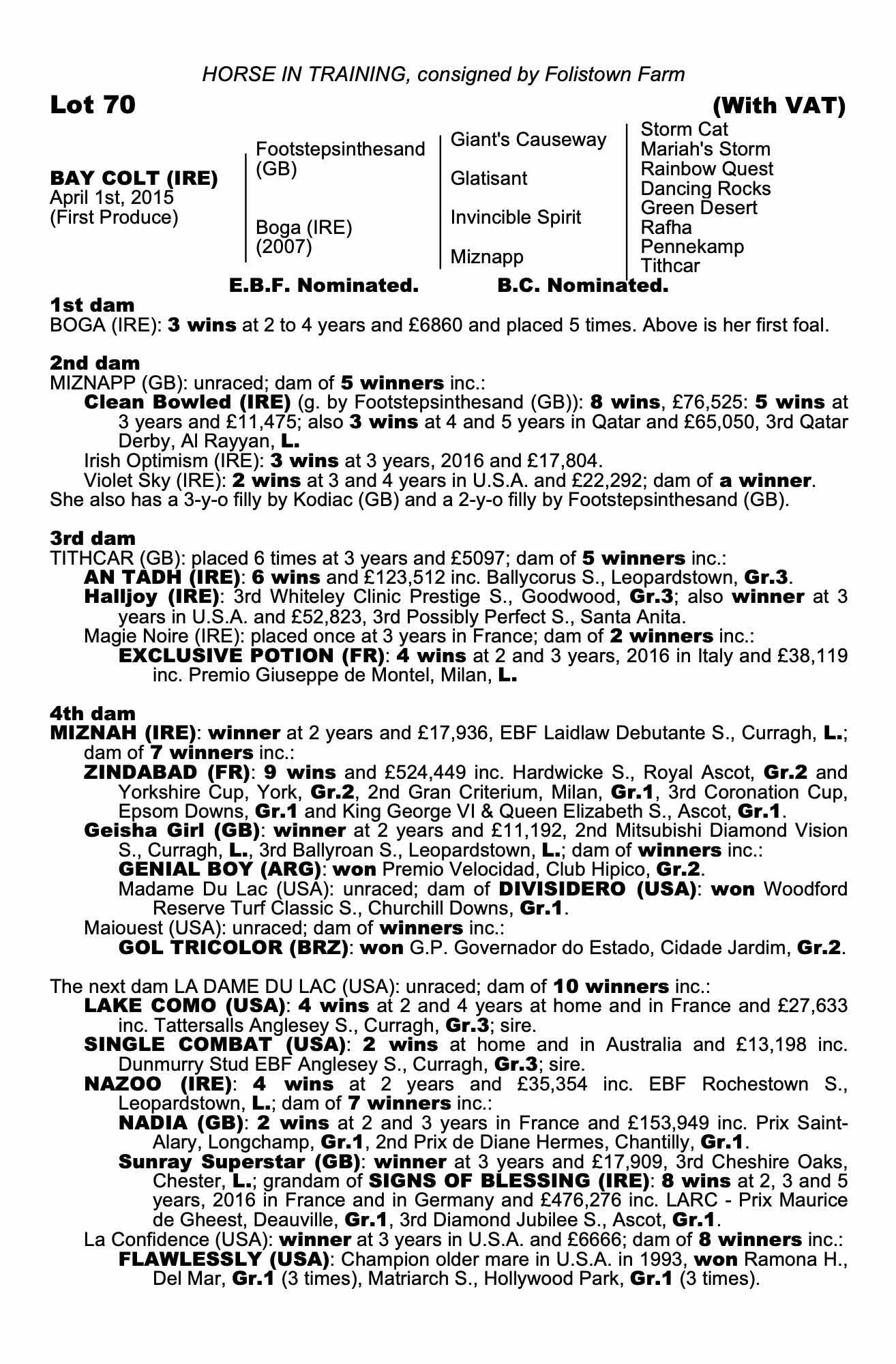 HORSE IN TRAINING, consigned by Folistown Farm

Lot 70 (With VAT)

BAY COLT (IRE)
April 1st, 2015
(First Produce)

Footstepsinthesand (GB)

Boga (IRE) (2007)

Giant's Causeway

Glatisant

Invincible Spirit

Miznapp

Storm Cat
Mariah's Storm
Rainbow Quest
Dancing Rocks
Green Desert
Rafha
Pennekamp
Tithcar

E.B.F. Nominated. B.C. Nominated.

1st dam
BOGA (IRE): 3 wins at 2 to 4 years and £6860 and placed 5 times. Above is her first foal.

2nd dam
MIZNAPP (GB): unraced; dam of 5 winners inc.:
Clean Bowled (IRE) (g. by Footstepsinthesand (GB)): 8 wins, £76,525: 5 wins at 3 years and £11,475; also 3 wins at 4 and 5 years in Qatar and £65,050, 3rd Qatar Derby, Al Rayyan, L.
Irish Optimism (IRE): 3 wins at 3 years, 2016 and £17,804.
Violet Sky (IRE): 2 wins at 3 and 4 years in U.S.A. and £22,292; dam of a winner.
She also has a 3-y-o filly by Kodiac (GB) and a 2-y-o filly by Footstepsinthesand (GB).

3rd dam
TITHCAR (GB): placed 6 times at 3 years and £5097; dam of 5 winners inc.:
AN TADH (IRE): 6 wins and £123,512 inc. Ballycorus S., Leopardstown, Gr.3.
Halljoy (IRE): 3rd Whiteley Clinic Prestige S., Goodwood, Gr.3; also winner at 3 years in U.S.A. and £52,823, 3rd Possibly Perfect S., Santa Anita.
Magie Noire (IRE): placed once at 3 years in France; dam of 2 winners inc.:
EXCLUSIVE POTION (FR): 4 wins at 2 and 3 years, 2016 in Italy and £38,119 inc. Premio Giuseppe de Montel, Milan, L.

4th dam
MIZNAH (IRE): winner at 2 years and £17,936, EBF Laidlaw Debutante S., Curragh, L.; dam of 7 winners inc.:
ZINDABAD (FR): 9 wins and £524,449 inc. Hardwicke S., Royal Ascot, Gr.2 and Yorkshire Cup, York, Gr.2, 2nd Gran Criterium, Milan, Gr.1, 3rd Coronation Cup, Epsom Downs, Gr.1 and King George VI & Queen Elizabeth S., Ascot, Gr.1.
Geisha Girl (GB): winner at 2 years and £11,192, 2nd Mitsubishi Diamond Vision S., Curragh, L., 3rd Ballyroan S., Leopardstown, L.; dam of winners inc.:
GENIAL BOY (ARG): won Premio Velocidad, Club Hipico, Gr.2.
Madame Du Lac (USA): unraced; dam of DIVISIDERO (USA): won Woodford Reserve Turf Classic S., Churchill Downs, Gr.1.
Maiouest (USA): unraced; dam of winners inc.:
GOL TRICOLOR (BRZ): won G.P. Governador do Estado, Cidade Jardim, Gr.2.

The next dam LA DAME DU LAC (USA): unraced; dam of 10 winners inc.:
LAKE COMO (USA): 4 wins at 2 and 4 years at home and in France and £27,633 inc. Tattersalls Anglesey S., Curragh, Gr.3; sire.
SINGLE COMBAT (USA): 2 wins at home and in Australia and £13,198 inc. Dunmurry Stud EBF Anglesey S., Curragh, Gr.3; sire.
NAZOO (IRE): 4 wins at 2 years and £35,354 inc. EBF Rochestown S., Leopardstown, L.; dam of 7 winners inc.:
NADIA (GB): 2 wins at 2 and 3 years in France and £153,949 inc. Prix Saint-Alary, Longchamp, Gr.1, 2nd Prix de Diane Hermes, Chantilly, Gr.1.
Sunray Superstar (GB): winner at 3 years and £17,909, 3rd Cheshire Oaks, Chester, L.; grandam of SIGNS OF BLESSING (IRE): 8 wins at 2, 3 and 5 years, 2016 in France and in Germany and £476,276 inc. LARC - Prix Maurice de Gheest, Deauville, Gr.1, 3rd Diamond Jubilee S., Ascot, Gr.1.
La Confidence (USA): winner at 3 years in U.S.A. and £6666; dam of 8 winners inc.:
FLAWLESSLY (USA): Champion older mare in U.S.A. in 1993, won Ramona H., Del Mar, Gr.1 (3 times), Matriarch S., Hollywood Park, Gr.1 (3 times).